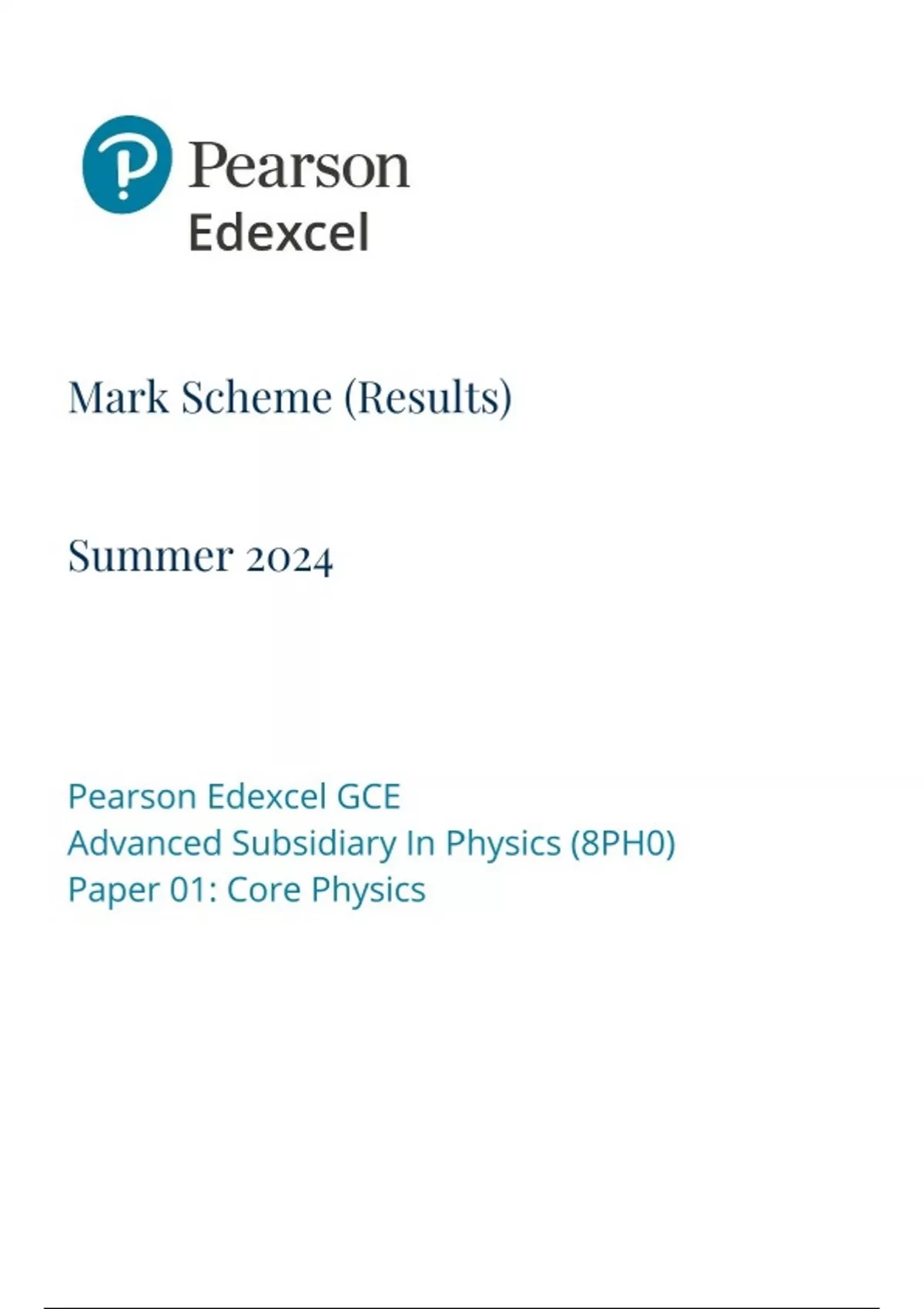 Pearson
Edexcel

Mark Scheme (Results)

Summer 2024

Pearson Edexcel GCE
Advanced Subsidiary In Physics (8PH0)
Paper 01: Core Physics